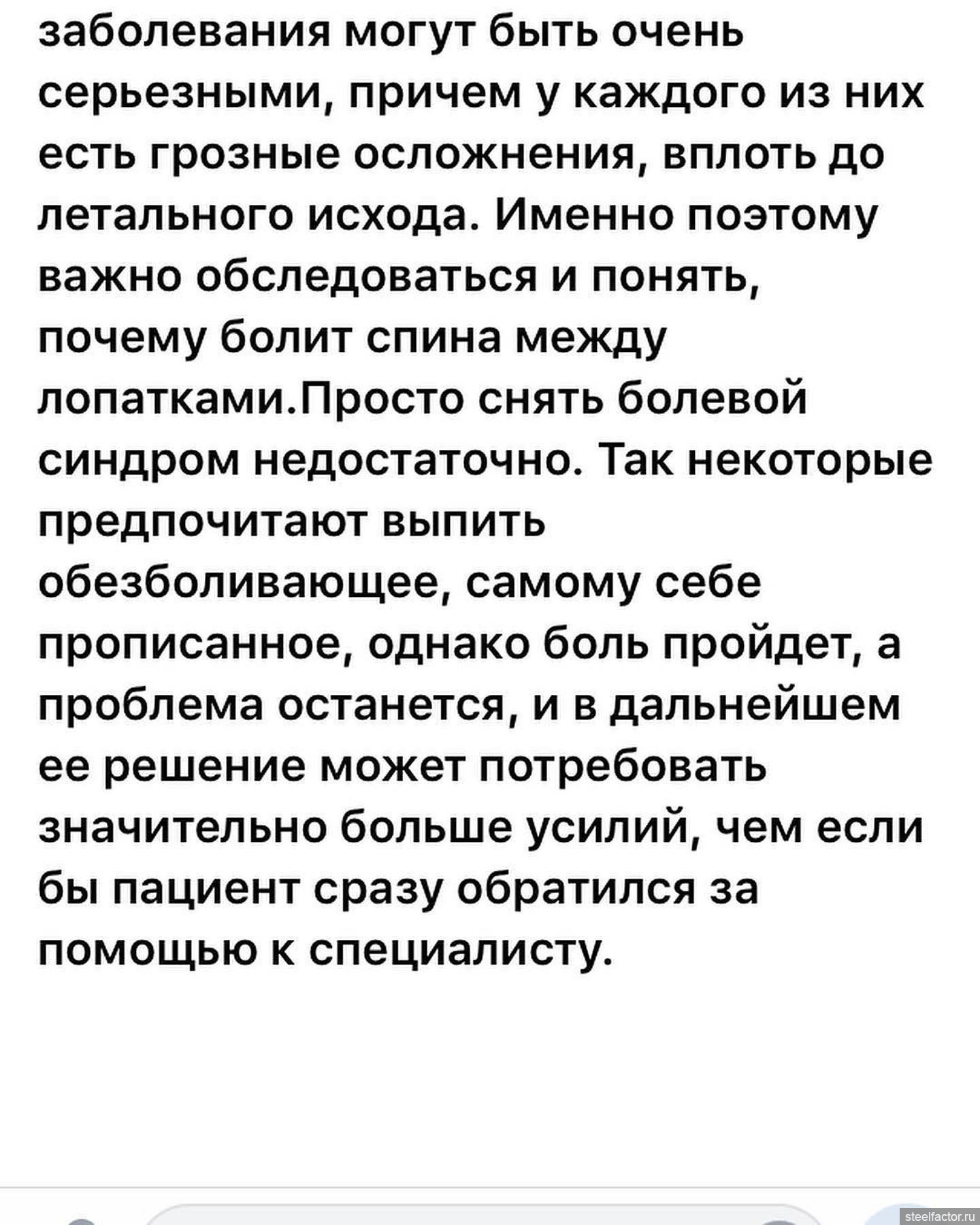 заболевания могут быть очень серьезными, причем у каждого из них есть грозные осложнения, вплоть до летального исхода. Именно поэтому важно обследоваться и понять, почему болит спина между лопатками.Просто снять болевой синдром недостаточно. Так некоторые предпочитают выпить обезболивающее, самому себе прописанное, однако боль пройдет, а проблема останется, и в дальнейшем ее решение может потребовать значительно больше усилий, чем если бы пациент сразу обратился за помощью к специалисту.

steelfactor.ru